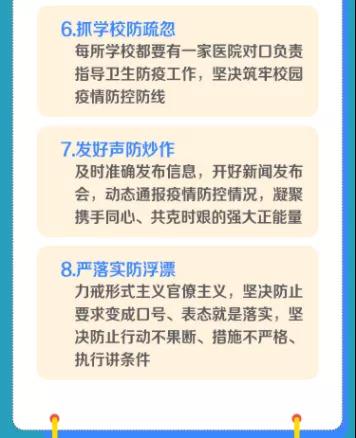 6.抓学校防疏忽

每所学校都要有一家医院对口负责指导卫生防疫工作，坚决筑牢校园疫情防控防线

7.发好声防炒作

及时准确发布信息，开好新闻发布会，动态通报疫情防控情况，凝聚携手同心、共克时艰的强大正能量

8.严落实防浮漂

力戒形式主义官僚主义，坚决防止要求变成口号、表态就是落实，坚决防止行动不果断、措施不严格、执行讲条件